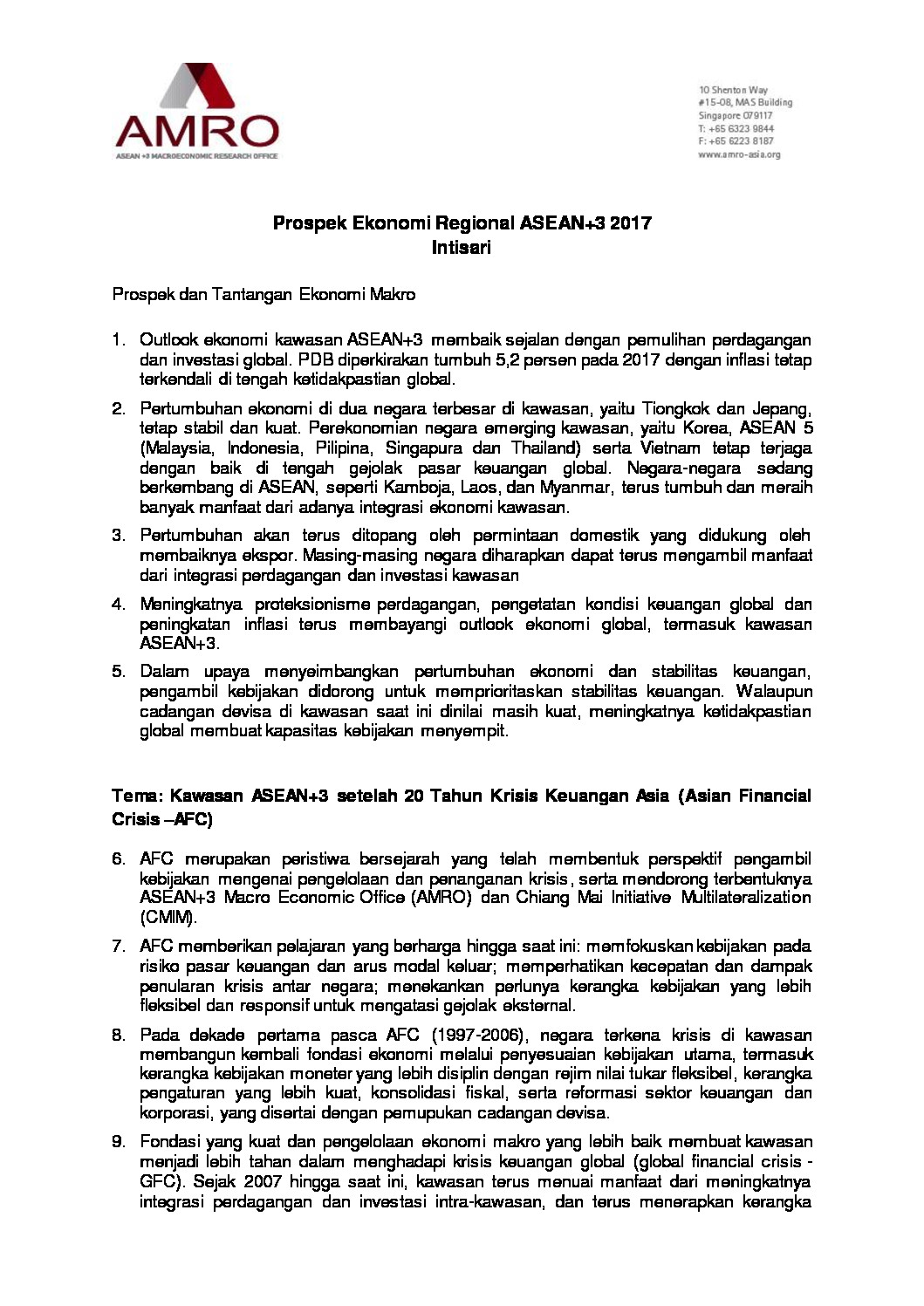 AMRO
ASEAN +3 MACROECONOMIC RESEARCH OFFICE

10 Shenton Way
#15-08, MAS Building
Singapore 079117
T: +65 6323 9844
F: +65 6223 8187
www.amro-asia.org

Prospek Ekonomi Regional ASEAN+3 2017
Intisari

Prospek dan Tantangan Ekonomi Makro

1. Outlook ekonomi kawasan ASEAN+3 membaik sejalan dengan pemulihan perdagangan dan investasi global. PDB diperkirakan tumbuh 5,2 persen pada 2017 dengan inflasi tetap terkendali di tengah ketidakpastian global.

2. Pertumbuhan ekonomi di dua negara terbesar di kawasan, yaitu Tiongkok dan Jepang, tetap stabil dan kuat. Perekonomian negara emerging kawasan, yaitu Korea, ASEAN 5 (Malaysia, Indonesia, Pilipina, Singapura dan Thailand) serta Vietnam tetap terjaga dengan baik di tengah gejolak pasar keuangan global. Negara-negara sedang berkembang di ASEAN, seperti Kamboja, Laos, dan Myanmar, terus tumbuh dan meraih banyak manfaat dari adanya integrasi ekonomi kawasan.

3. Pertumbuhan akan terus ditopang oleh permintaan domestik yang didukung oleh membaiknya ekspor. Masing-masing negara diharapkan dapat terus mengambil manfaat dari integrasi perdagangan dan investasi kawasan

4. Meningkatnya proteksionisme perdagangan, pengetatan kondisi keuangan global dan peningkatan inflasi terus membayangi outlook ekonomi global, termasuk kawasan ASEAN+3.

5. Dalam upaya menyeimbangkan pertumbuhan ekonomi dan stabilitas keuangan, pengambil kebijakan didorong untuk memprioritaskan stabilitas keuangan. Walaupun cadangan devisa di kawasan saat ini dinilai masih kuat, meningkatnya ketidakpastian global membuat kapasitas kebijakan menyempit.

Tema: Kawasan ASEAN+3 setelah 20 Tahun Krisis Keuangan Asia (Asian Financial Crisis –AFC)

6. AFC merupakan peristiwa bersejarah yang telah membentuk perspektif pengambil kebijakan mengenai pengelolaan dan penanganan krisis, serta mendorong terbentuknya ASEAN+3 Macro Economic Office (AMRO) dan Chiang Mai Initiative Multilateralization (CMIM).

7. AFC memberikan pelajaran yang berharga hingga saat ini: memfokuskan kebijakan pada risiko pasar keuangan dan arus modal keluar; memperhatikan kecepatan dan dampak penularan krisis antar negara; menekankan perlunya kerangka kebijakan yang lebih fleksibel dan responsif untuk mengatasi gejolak eksternal.

8. Pada dekade pertama pasca AFC (1997-2006), negara terkena krisis di kawasan membangun kembali fondasi ekonomi melalui penyesuaian kebijakan utama, termasuk kerangka kebijakan moneter yang lebih disiplin dengan rejim nilai tukar fleksibel, kerangka pengaturan yang lebih kuat, konsolidasi fiskal, serta reformasi sektor keuangan dan korporasi, yang disertai dengan pemupukan cadangan devisa.

9. Fondasi yang kuat dan pengelolaan ekonomi makro yang lebih baik membuat kawasan menjadi lebih tahan dalam menghadapi krisis keuangan global (global financial crisis - GFC). Sejak 2007 hingga saat ini, kawasan terus menuai manfaat dari meningkatnya integrasi perdagangan dan investasi intra-kawasan, dan terus menerapkan kerangka